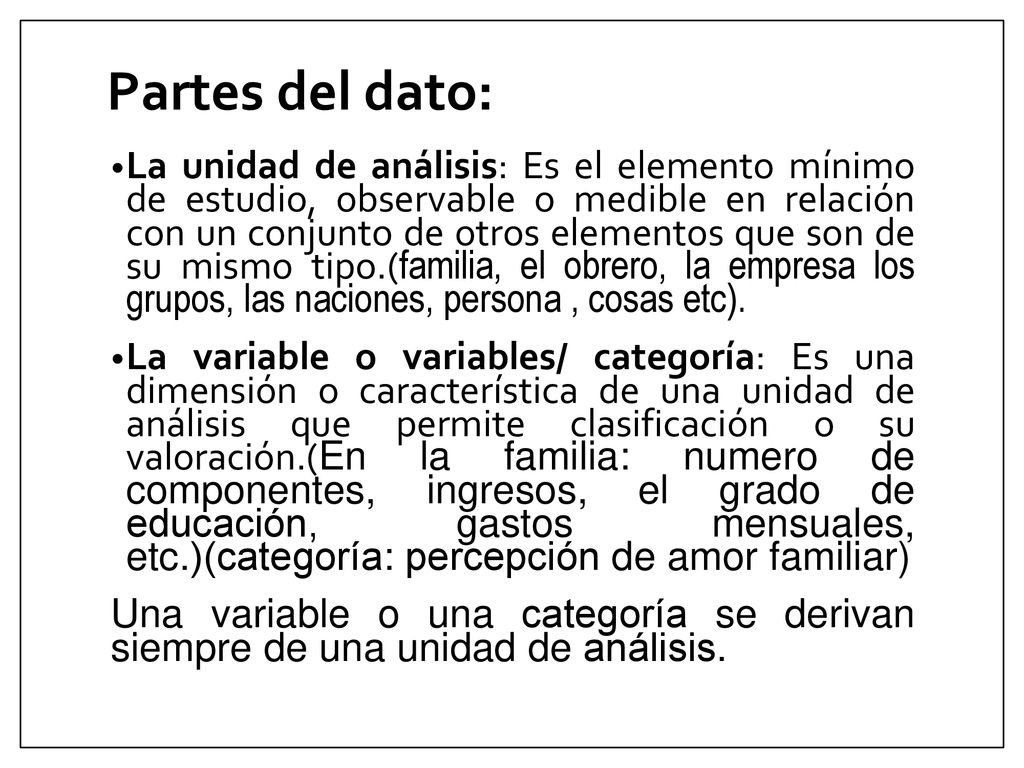 Partes del dato:

•La unidad de análisis: Es el elemento mínimo de estudio, observable o medible en relación con un conjunto de otros elementos que son de su mismo tipo.(familia, el obrero, la empresa los grupos, las naciones, persona , cosas etc).

•La variable o variables/ categoría: Es una dimensión o característica de una unidad de análisis que permite clasificación o su valoración.(En la familia: numero de componentes, ingresos, el grado de educación, gastos mensuales, etc.)(categoría: percepción de amor familiar)

Una variable o una categoría se derivan siempre de una unidad de análisis.